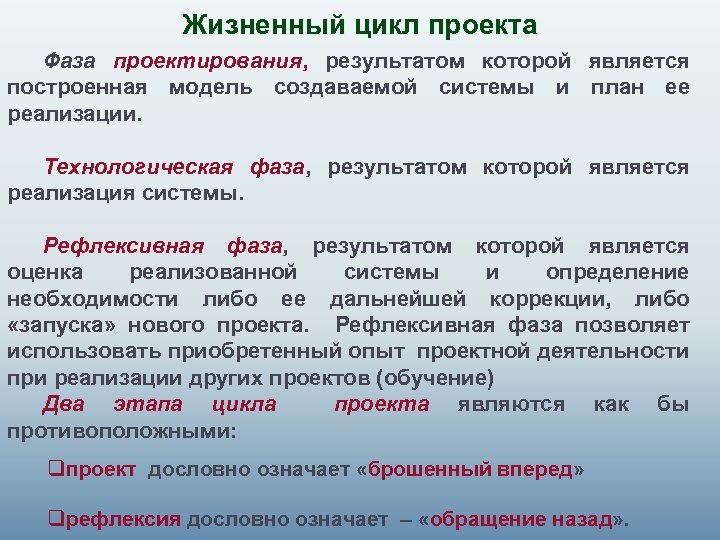 Жизненный цикл проекта

Фаза проектирования, результатом которой является построенная модель создаваемой системы и план ее реализации.

Технологическая фаза, результатом которой является реализация системы.

Рефлексивная фаза, результатом которой является оценка реализованной системы и определение необходимости либо ее дальнейшей коррекции, либо «запуска» нового проекта. Рефлексивная фаза позволяет использовать приобретенный опыт проектной деятельности при реализации других проектов (обучение)
Два этапа цикла проекта являются как бы противоположными:

❑проект дословно означает «брошенный вперед»

❑рефлексия дословно означает – «обращение назад».